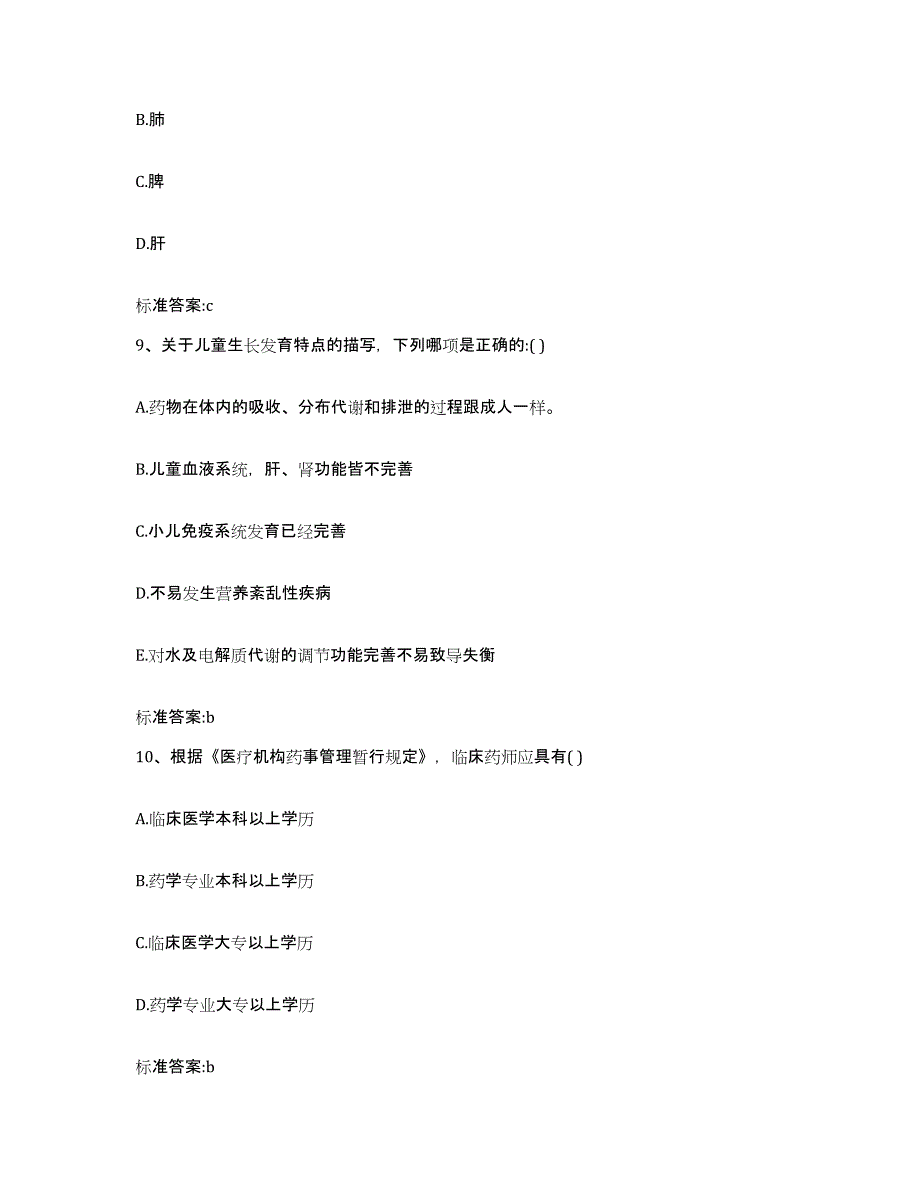 B.肺

C.脾

D.肝

标准答案:c

9、关于儿童生长发育特点的描写，下列哪项是正确的:( )

A.药物在体内的吸收、分布代谢和排泄的过程跟成人一样。

B.儿童血液系统，肝、肾功能皆不完善

C.小儿免疫系统发育已经完善

D.不易发生营养紊乱性疾病

E.对水及电解质代谢的调节功能完善不易致导失衡

标准答案:b

10、根据《医疗机构药事管理暂行规定》，临床药师应具有( )

A.临床医学本科以上学历

B.药学专业本科以上学历

C.临床医学大专以上学历

D.药学专业大专以上学历

标准答案:b